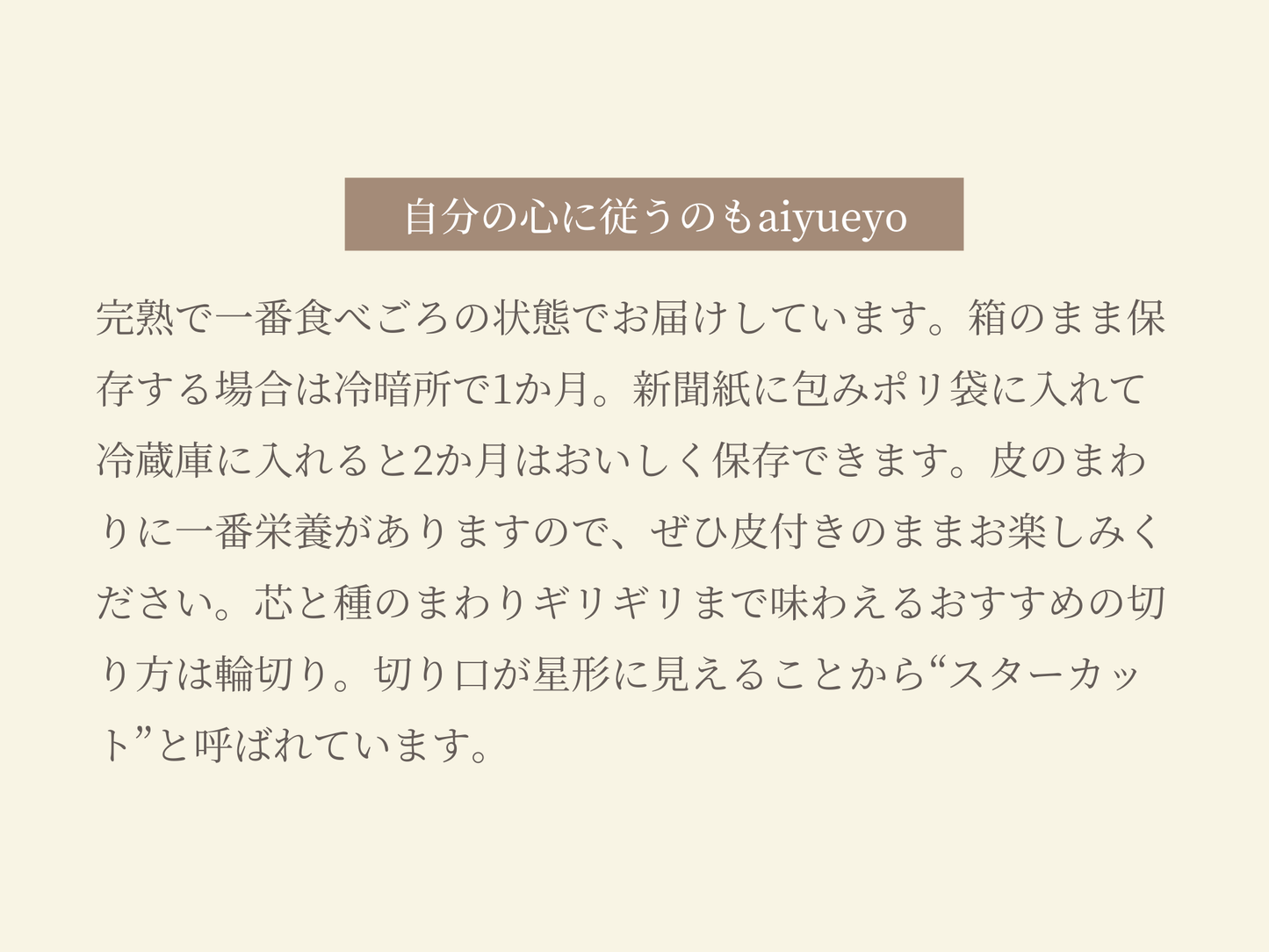 自分の心に従うのもaiyueyo

完熟で一番食べごろの状態でお届けしています。箱のまま保存する場合は冷暗所で1か月。新聞紙に包みポリ袋に入れて冷蔵庫に入れると2か月はおいしく保存できます。皮のまわりに一番栄養がありますので、ぜひ皮付きのままお楽しみください。芯と種のまわりギリギリまで味わえるおすすめの切り方は輪切り。切り口が星形に見えることから“スターカット”と呼ばれています。